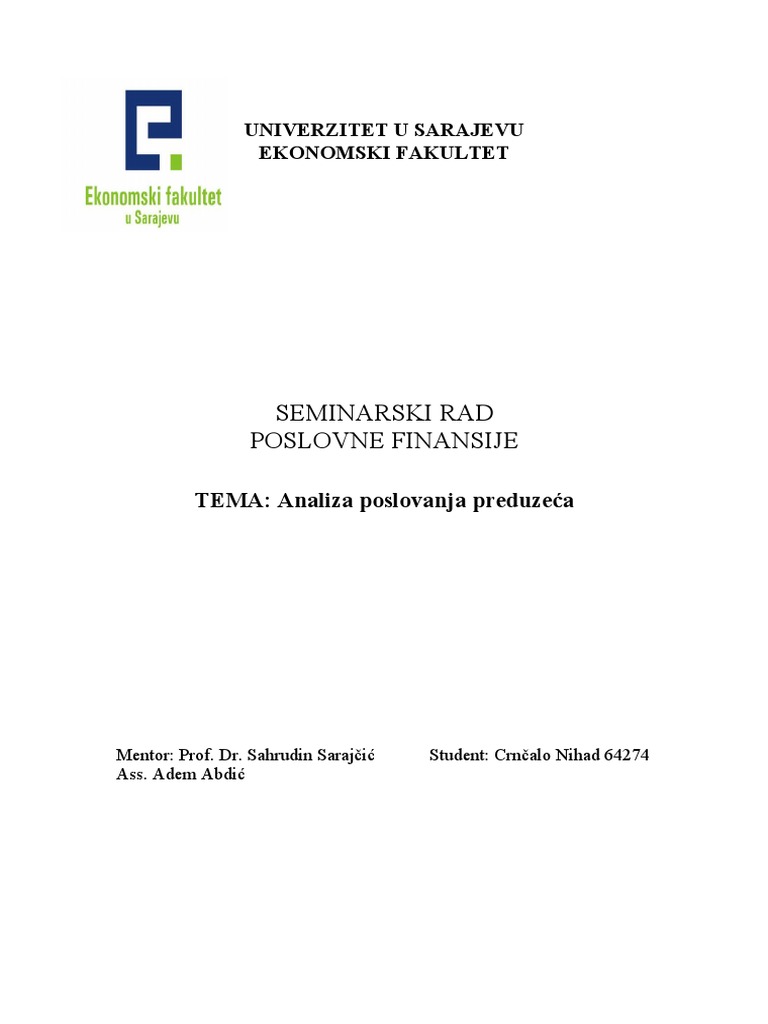 Ekonomski fakultet
u Sarajevu

UNIVERZITET U SARAJEVU
EKONOMSKI FAKULTET

SEMINARSKI RAD
POSLOVNE FINANSIJE

TEMA: Analiza poslovanja preduzeća

Mentor: Prof. Dr. Sahrudin Sarajčić
Ass. Adem Abdić

Student: Crnčalo Nihad 64274